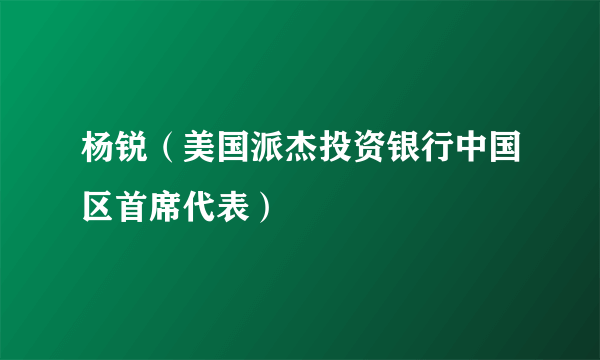 杨锐（美国派杰投资银行中国区首席代表）